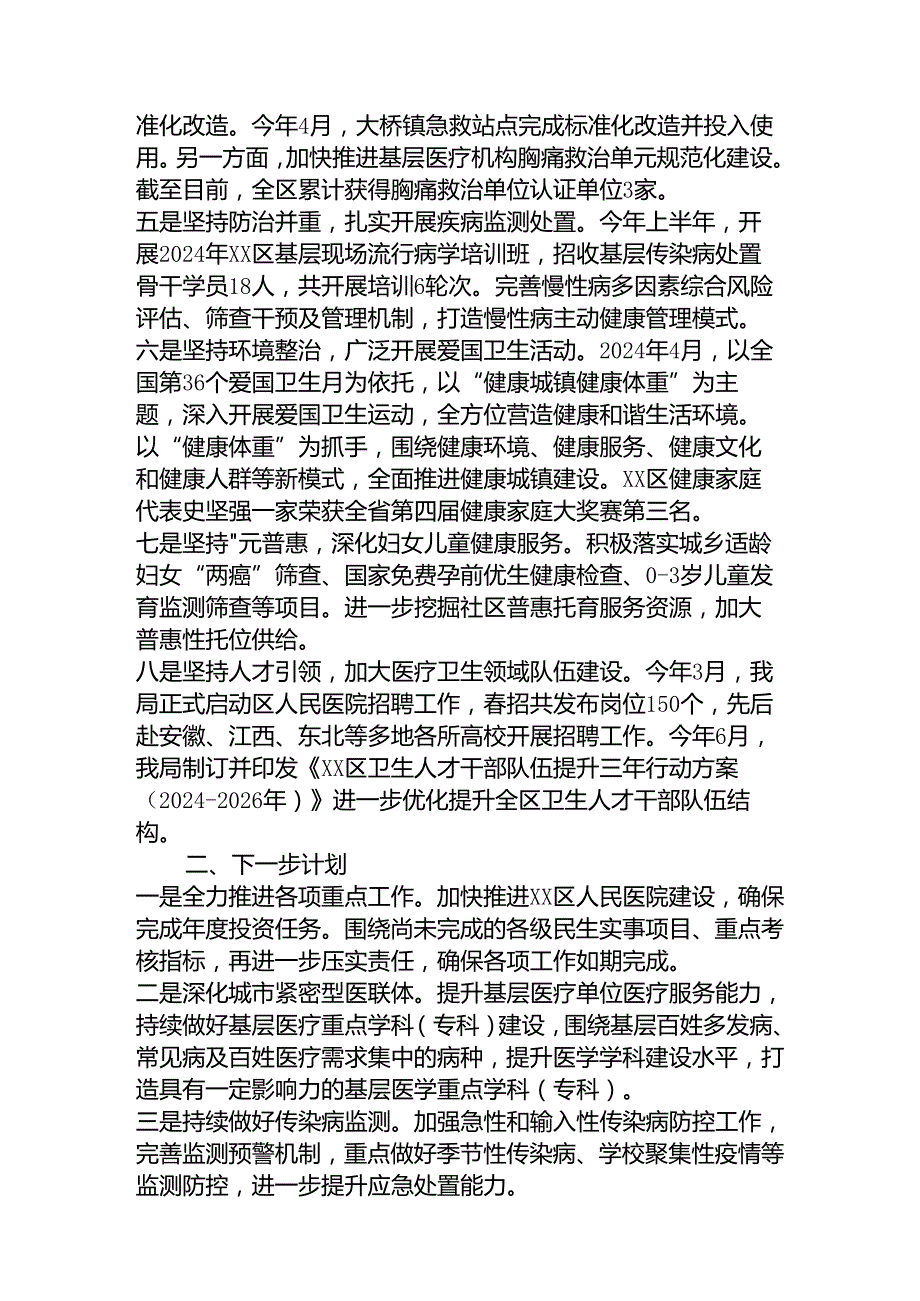 准化改造。今年4月，大桥镇急救站点完成标准化改造并投入使用。另一方面，加快推进基层医疗机构胸痛救治单元规范化建设。截至目前，全区累计获得胸痛救治单位认证单位3家。
五是坚持防治并重，扎实开展疾病监测处置。今年上半年，开展2024年XX区基层现场流行病学培训班，招收基层传染病处置骨干学员18人，共开展培训6轮次。完善慢性病多因素综合风险评估、筛查干预及管理机制，打造慢性病主动健康管理模式。
六是坚持环境整治，广泛开展爱国卫生活动。2024年4月，以全国第36个爱国卫生月为依托，以“健康城镇健康体重”为主题，深入开展爱国卫生运动，全方位营造健康和谐生活环境。以“健康体重”为抓手，围绕健康环境、健康服务、健康文化和健康人群等新模式，全面推进健康城镇建设。XX区健康家庭代表史坚强一家荣获全省第四届健康家庭大奖赛第三名。
七是坚持"元普惠，深化妇女儿童健康服务。积极落实城乡适龄妇女“两癌”筛查、国家免费孕前优生健康检查、0-3岁儿童发育监测筛查等项目。进一步挖掘社区普惠托育服务资源，加大普惠性托位供给。
八是坚持人才引领，加大医疗卫生领域队伍建设。今年3月，我局正式启动区人民医院招聘工作，春招共发布岗位150个，先后赴安徽、江西、东北等多地各所高校开展招聘工作。今年6月，我局制订并印发《XX区卫生人才干部队伍提升三年行动方案（2024-2026年）》进一步优化提升全区卫生人才干部队伍结构。
二、下一步计划
一是全力推进各项重点工作。加快推进XX区人民医院建设，确保完成年度投资任务。围绕尚未完成的各级民生实事项目、重点考核指标，再进一步压实责任，确保各项工作如期完成。
二是深化城市紧密型医联体。提升基层医疗单位医疗服务能力，持续做好基层医疗重点学科（专科）建设，围绕基层百姓多发病、常见病及百姓医疗需求集中的病种，提升医学学科建设水平，打造具有一定影响力的基层医学重点学科（专科）。
三是持续做好传染病监测。加强急性和输入性传染病防控工作，完善监测预警机制，重点做好季节性传染病、学校聚集性疫情等监测防控，进一步提升应急处置能力。